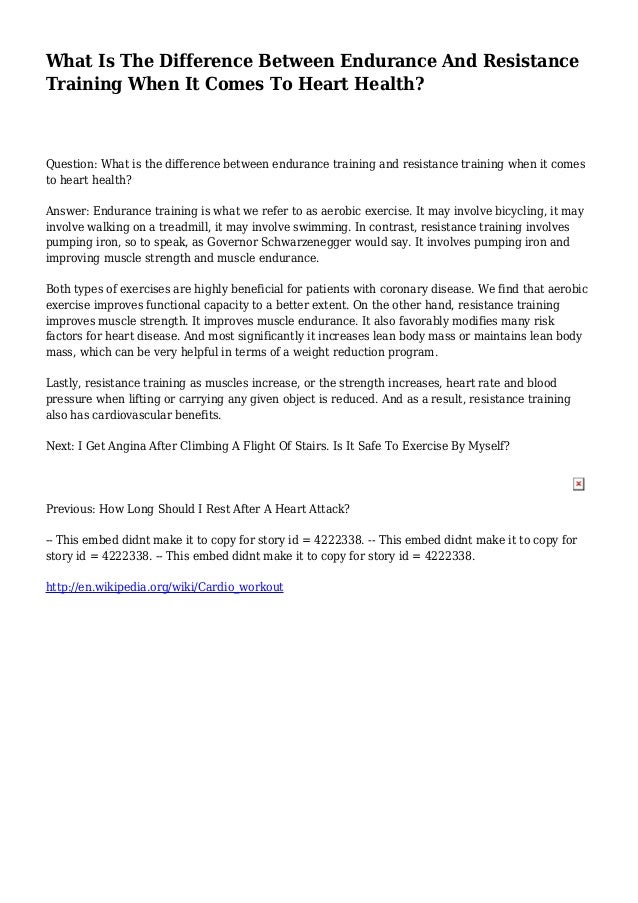 What Is The Difference Between Endurance And Resistance Training When It Comes To Heart Health?

Question: What is the difference between endurance training and resistance training when it comes to heart health?

Answer: Endurance training is what we refer to as aerobic exercise. It may involve bicycling, it may involve walking on a treadmill, it may involve swimming. In contrast, resistance training involves pumping iron, so to speak, as Governor Schwarzenegger would say. It involves pumping iron and improving muscle strength and muscle endurance.

Both types of exercises are highly beneficial for patients with coronary disease. We find that aerobic exercise improves functional capacity to a better extent. On the other hand, resistance training improves muscle strength. It improves muscle endurance. It also favorably modifies many risk factors for heart disease. And most significantly it increases lean body mass or maintains lean body mass, which can be very helpful in terms of a weight reduction program.

Lastly, resistance training as muscles increase, or the strength increases, heart rate and blood pressure when lifting or carrying any given object is reduced. And as a result, resistance training also has cardiovascular benefits.

Next: I Get Angina After Climbing A Flight Of Stairs. Is It Safe To Exercise By Myself?

Previous: How Long Should I Rest After A Heart Attack?

-- This embed didnt make it to copy for story id = 4222338. -- This embed didnt make it to copy for story id = 4222338. -- This embed didnt make it to copy for story id = 4222338.

http://en.wikipedia.org/wiki/Cardio_workout